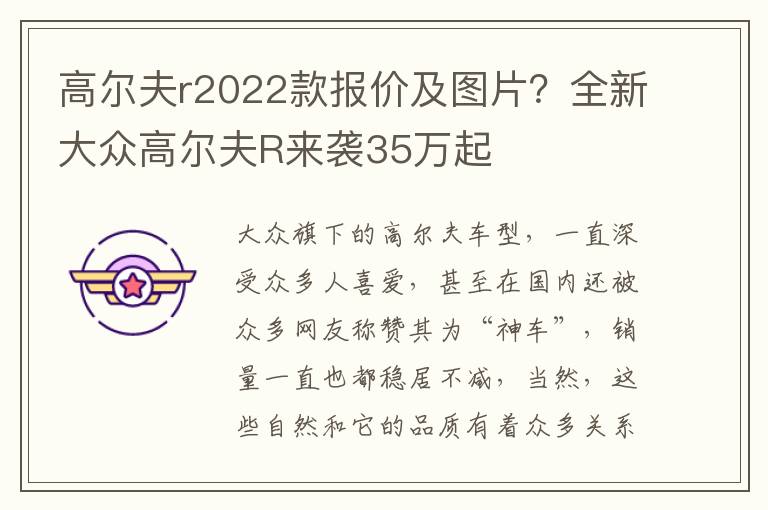 高尔夫r2022款报价及图片？全新大众高尔夫R来袭35万起

大众旗下的高尔夫车型，一直深受众多人喜爱，甚至在国内还被众多网友称赞其为“神车”，销量一直也都稳居不减，当然，这些自然和它的品质有着众多关系